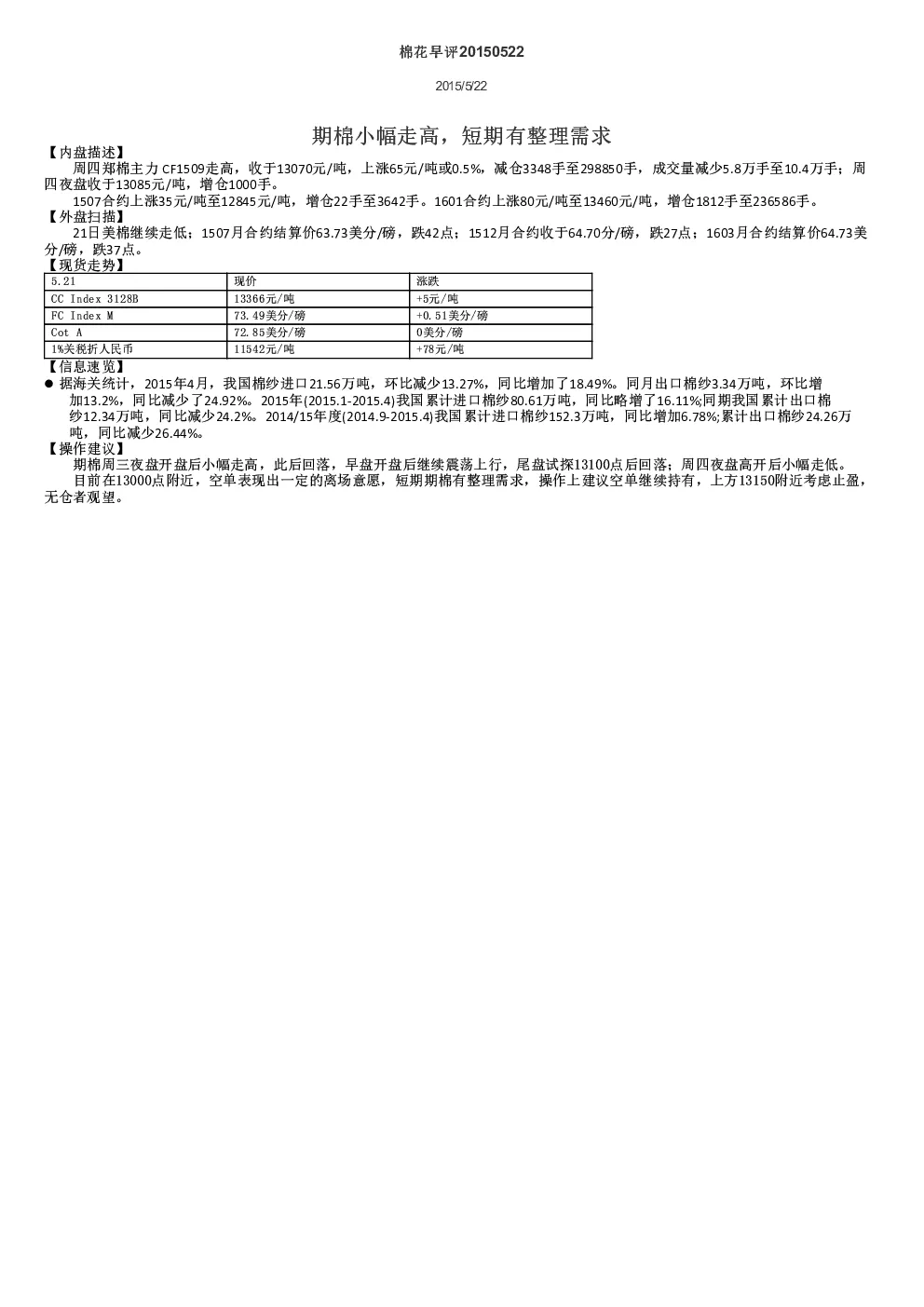 棉花早评20150522

2015/5/22

期棉小幅走高，短期有整理需求

【内盘描述】

周四郑棉主力CF1509走高，收于13070元/吨，上涨65元/吨或0.5%，减仓3348手至298850手，成交量减少5.8万手至10.4万手；周四夜盘收于13085元/吨，增仓1000手。

1507合约上涨35元/吨至12845元/吨，增仓22手至3642手。1601合约上涨80元/吨至13460元/吨，增仓1812手至236586手。

【外盘扫描】

21日美棉继续走低；1507月合约结算价63.73美分/磅，跌42点；1512月合约收于64.70分/磅，跌27点；1603月合约结算价64.73美分/磅，跌37点。

【现货走势】

| 5.21 | 现价 | 涨跌 |
|---|---|---|
| CC Index 3128B | 13366元/吨 | +5元/吨 |
| FC Index M | 73.49美分/磅 | +0.51美分/磅 |
| Cot A | 72.85美分/磅 | 0美分/磅 |
| 1%关税折人民币 | 11542元/吨 | +78元/吨 |

【信息速览】

● 据海关统计，2015年4月，我国棉纱进口21.56万吨，环比减少13.27%，同比增加了18.49%。同月出口棉纱3.34万吨，环比增加13.2%，同比减少了24.92%。2015年(2015.1-2015.4)我国累计进口棉纱80.61万吨，同比略增了16.11%;同期我国累计出口棉纱12.34万吨，同比减少24.2%。2014/15年度(2014.9-2015.4)我国累计进口棉纱152.3万吨，同比增加6.78%;累计出口棉纱24.26万吨，同比减少26.44%。

【操作建议】

期棉周三夜盘开盘后小幅走高，此后回落，早盘开盘后继续震荡上行，尾盘试探13100点后回落；周四夜盘高开后小幅走低。

目前在13000点附近，空单表现出一定的离场意愿，短期期棉有整理需求，操作上建议空单继续持有，上方13150附近考虑止盈，无仓者观望。